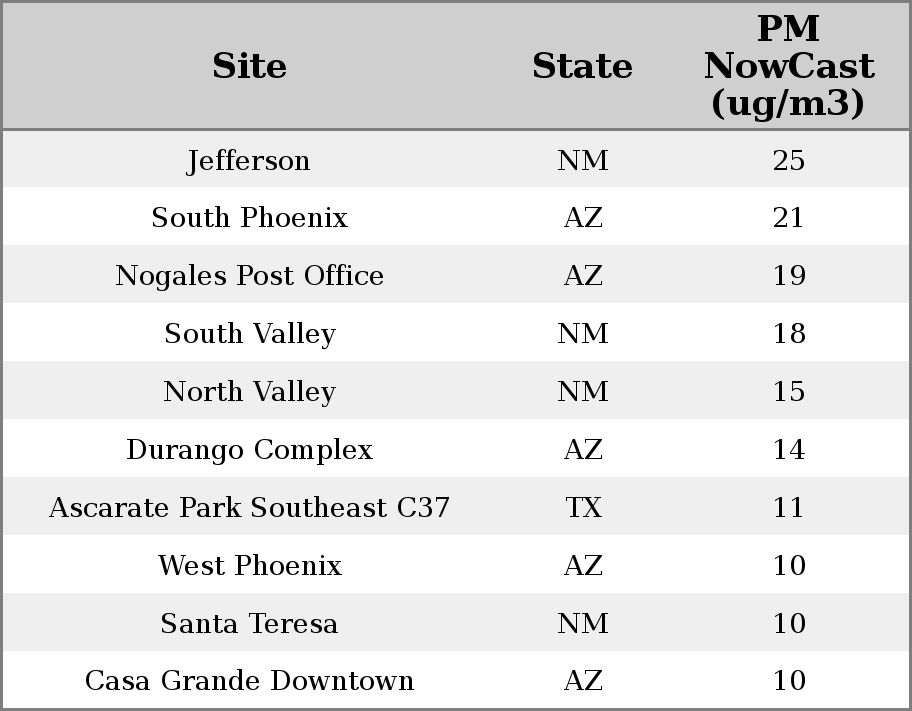 | Site | State | PM NowCast (ug/m3) |
|---|---|---|
| Jefferson | NM | 25 |
| South Phoenix | AZ | 21 |
| Nogales Post Office | AZ | 19 |
| South Valley | NM | 18 |
| North Valley | NM | 15 |
| Durango Complex | AZ | 14 |
| Ascarate Park Southeast C37 | TX | 11 |
| West Phoenix | AZ | 10 |
| Santa Teresa | NM | 10 |
| Casa Grande Downtown | AZ | 10 |